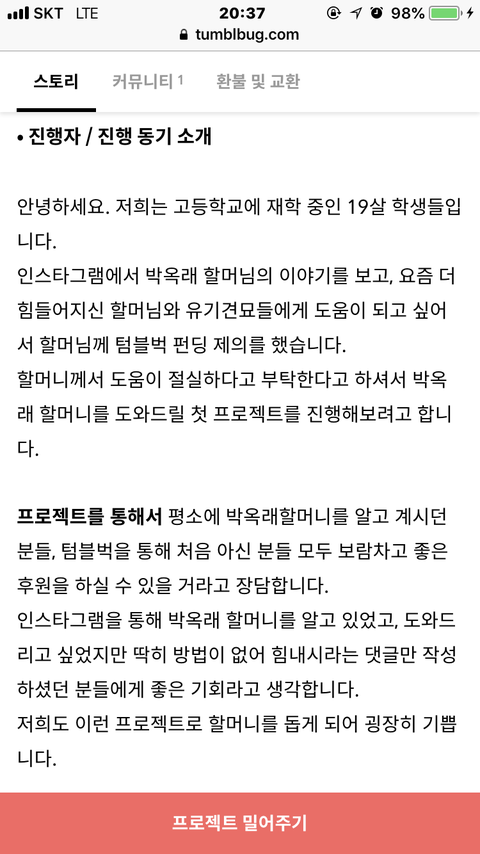 SKT LTE 20:37 98%
tumblbug.com

스토리 커뮤니티 1 환불 및 교환

• 진행자 / 진행 동기 소개

안녕하세요. 저희는 고등학교에 재학 중인 19살 학생들입니다.
인스타그램에서 박옥래 할머님의 이야기를 보고, 요즘 더 힘들어지신 할머님와 유기견묘들에게 도움이 되고 싶어서 할머님께 텀블벅 펀딩 제의를 했습니다.
할머니께서 도움이 절실하다고 부탁한다고 하셔서 박옥래 할머니를 도와드릴 첫 프로젝트를 진행해보려고 합니다.

프로젝트를 통해서 평소에 박옥래할머니를 알고 계시던 분들, 텀블벅을 통해 처음 아신 분들 모두 보람차고 좋은 후원을 하실 수 있을 거라고 장담합니다.
인스타그램을 통해 박옥래 할머니를 알고 있었고, 도와드리고 싶었지만 딱히 방법이 없어 힘내시라는 댓글만 작성하셨던 분들에게 좋은 기회라고 생각합니다.
저희도 이런 프로젝트로 할머니를 돕게 되어 굉장히 기쁩니다.

프로젝트 밀어주기